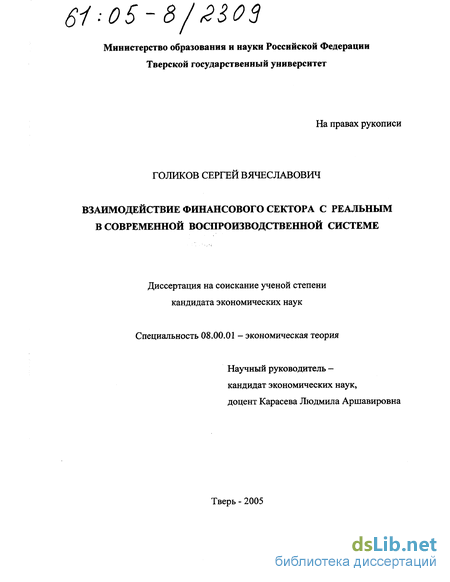 61:05-8/2309

Министерство образования и науки Российской Федерации
Тверской государственный университет

На правах рукописи

ГОЛИКОВ СЕРГЕЙ ВЯЧЕСЛАВОВИЧ

ВЗАИМОДЕЙСТВИЕ ФИНАНСОВОГО СЕКТОРА С РЕАЛЬНЫМ В СОВРЕМЕННОЙ ВОСПРОИЗВОДСТВЕННОЙ СИСТЕМЕ

Диссертация на соискание ученой степени
кандидата экономических наук

Специальность 08.00.01 – экономическая теория

Научный руководитель –
кандидат экономических наук,
доцент Карасева Людмила Аршавировна

Тверь - 2005

dsLib.net
библиотека диссертаций